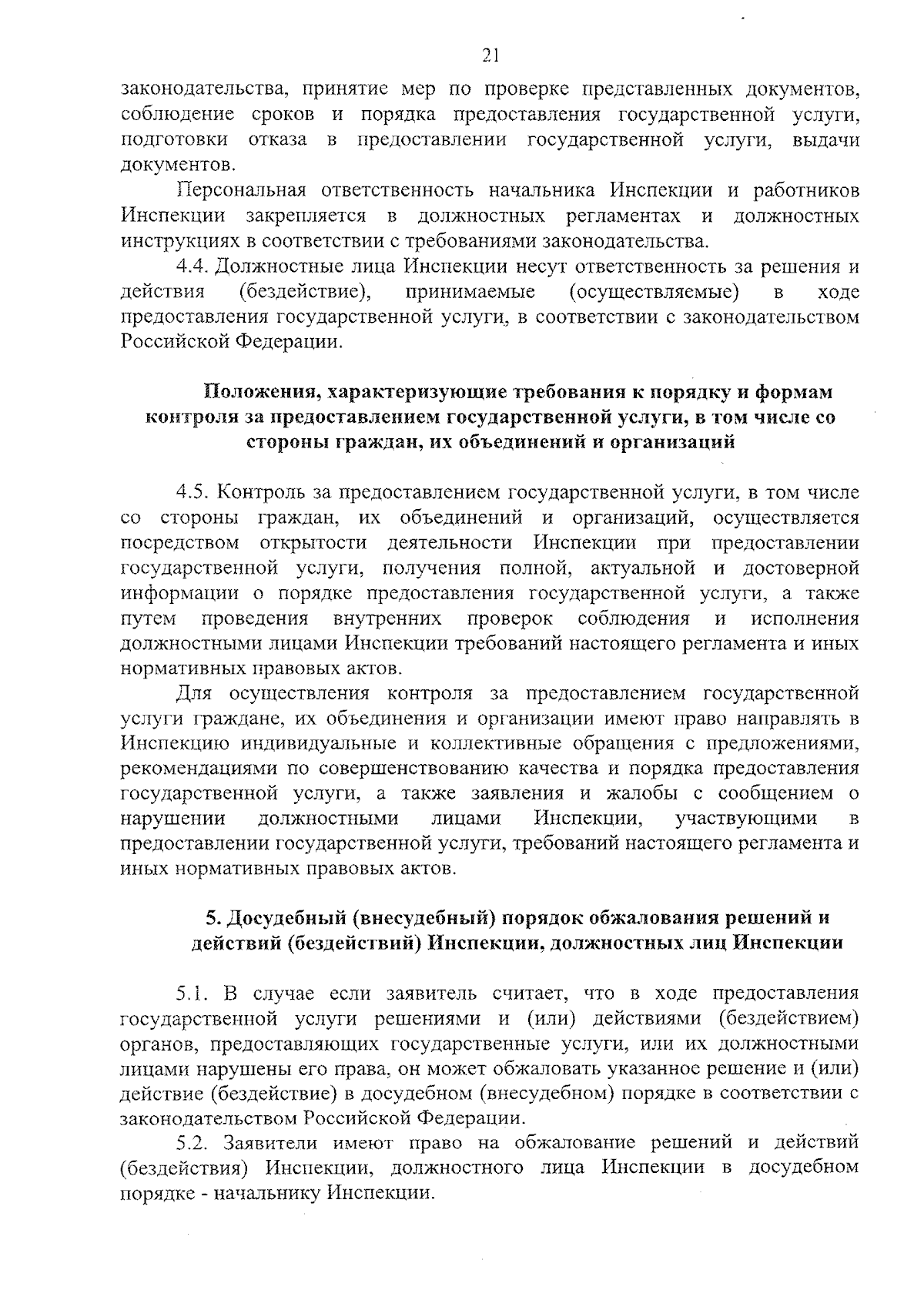 21

законодательства, принятие мер по проверке представленных документов, соблюдение сроков и порядка предоставления государственной услуги, подготовки отказа в предоставлении государственной услуги, выдачи документов.

Персональная ответственность начальника Инспекции и работников Инспекции закрепляется в должностных регламентах и должностных инструкциях в соответствии с требованиями законодательства.

4.4. Должностные лица Инспекции несут ответственность за решения и действия (бездействие), принимаемые (осуществляемые) в ходе предоставления государственной услуги, в соответствии с законодательством Российской Федерации.

Положения, характеризующие требования к порядку и формам контроля за предоставлением государственной услуги, в том числе со стороны граждан, их объединений и организаций

4.5. Контроль за предоставлением государственной услуги, в том числе со стороны граждан, их объединений и организаций, осуществляется посредством открытости деятельности Инспекции при предоставлении государственной услуги, получения полной, актуальной и достоверной информации о порядке предоставления государственной услуги, а также путем проведения внутренних проверок соблюдения и исполнения должностными лицами Инспекции требований настоящего регламента и иных нормативных правовых актов.

Для осуществления контроля за предоставлением государственной услуги граждане, их объединения и организации имеют право направлять в Инспекцию индивидуальные и коллективные обращения с предложениями, рекомендациями по совершенствованию качества и порядка предоставления государственной услуги, а также заявления и жалобы с сообщением о нарушении должностными лицами Инспекции, участвующими в предоставлении государственной услуги, требований настоящего регламента и иных нормативных правовых актов.

5. Досудебный (внесудебный) порядок обжалования решений и действий (бездействий) Инспекции, должностных лиц Инспекции

5.1. В случае если заявитель считает, что в ходе предоставления государственной услуги решениями и (или) действиями (бездействием) органов, предоставляющих государственные услуги, или их должностными лицами нарушены его права, он может обжаловать указанное решение и (или) действие (бездействие) в досудебном (внесудебном) порядке в соответствии с законодательством Российской Федерации.

5.2. Заявители имеют право на обжалование решений и действий (бездействия) Инспекции, должностного лица Инспекции в досудебном порядке - начальнику Инспекции.